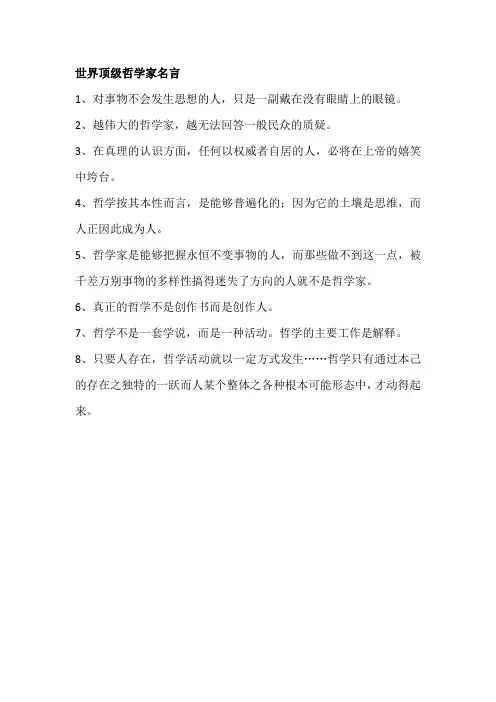 世界顶级哲学家名言

1、对事物不会发生思想的人，只是一副戴在没有眼睛上的眼镜。

2、越伟大的哲学家，越无法回答一般民众的质疑。

3、在真理的认识方面，任何以权威者自居的人，必将在上帝的嬉笑中垮台。

4、哲学按其本性而言，是能够普遍化的；因为它的土壤是思维，而人正因此成为人。

5、哲学家是能够把握永恒不变事物的人，而那些做不到这一点，被千差万别事物的多样性搞得迷失了方向的人就不是哲学家。

6、真正的哲学不是创作书而是创作人。

7、哲学不是一套学说，而是一种活动。哲学的主要工作是解释。

8、只要人存在，哲学活动就以一定方式发生……哲学只有通过本己的存在之独特的一跃而人某个整体之各种根本可能形态中，才动得起来。